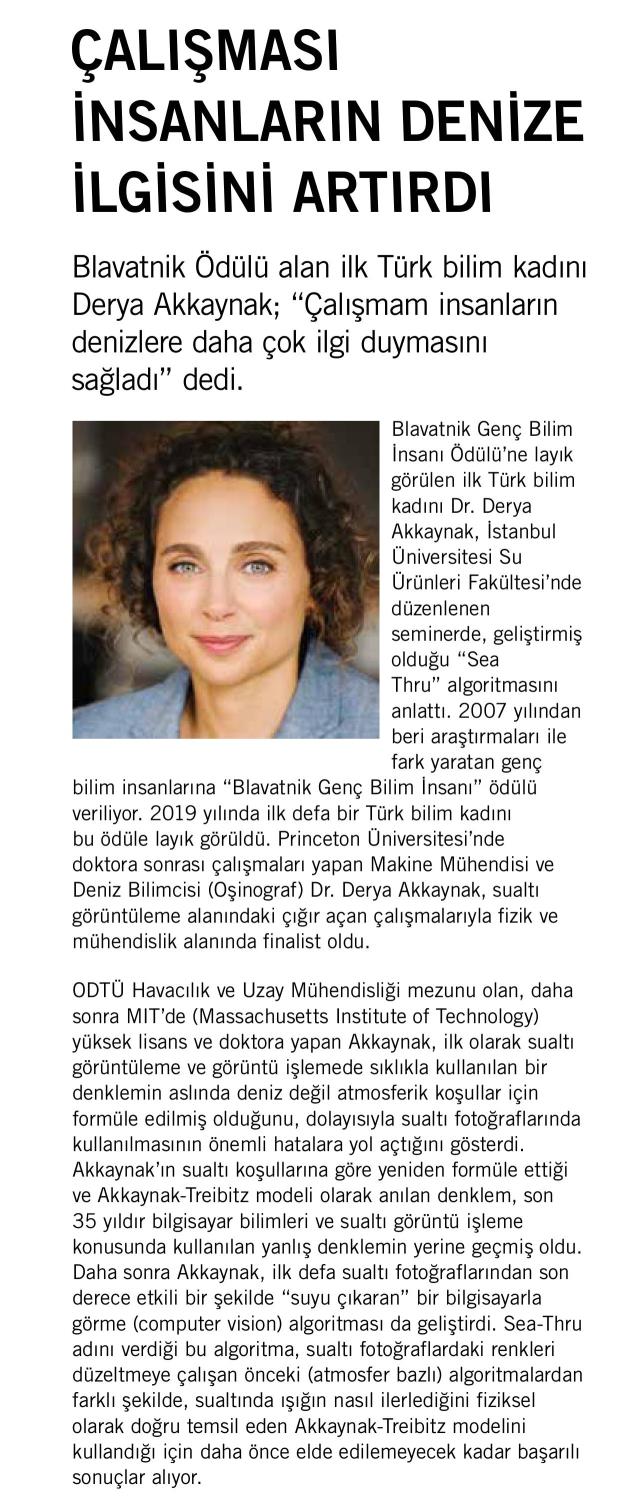 ÇALIŞMASI İNSANLARIN DENİZE İLGİSİNİ ARTIRDI

Blavatnik Ödülü alan ilk Türk bilim kadını Derya Akkaynak; "Çalışmam insanların denizlere daha çok ilgi duymasını sağladı" dedi.

Blavatnik Genç Bilim İnsanı Ödülü'ne layık görülen ilk Türk bilim kadını Dr. Derya Akkaynak, İstanbul Üniversitesi Su Ürünleri Fakültesi'nde düzenlenen seminerde, geliştirmiş olduğu "Sea Thru" algoritmasını anlattı. 2007 yılından beri araştırmaları ile fark yaratan genç bilim insanlarına "Blavatnik Genç Bilim İnsanı" ödülü veriliyor. 2019 yılında ilk defa bir Türk bilim kadını bu ödüle layık görüldü. Princeton Üniversitesi'nde doktora sonrası çalışmaları yapan Makine Mühendisi ve Deniz Bilimcisi (Oşinograf) Dr. Derya Akkaynak, sualtı görüntüleme alanındaki çığır açan çalışmalarıyla fizik ve mühendislik alanında finalist oldu.

ODTÜ Havacılık ve Uzay Mühendisliği mezunu olan, daha sonra MIT'de (Massachusetts Institute of Technology) yüksek lisans ve doktora yapan Akkaynak, ilk olarak sualtı görüntüleme ve görüntü işlemede sıklıkla kullanılan bir denklemin aslında deniz değil atmosferik koşullar için formüle edilmiş olduğunu, dolayısıyla sualtı fotoğraflarında kullanılmasının önemli hatalara yol açtığını gösterdi. Akkaynak'ın sualtı koşullarına göre yeniden formüle ettiği ve Akkaynak-Treibitz modeli olarak anılan denklem, son 35 yıldır bilgisayar bilimleri ve sualtı görüntü işleme konusunda kullanılan yanlış denklemin yerine geçmiş oldu. Daha sonra Akkaynak, ilk defa sualtı fotoğraflarından son derece etkili bir şekilde "suyu çıkaran" bir bilgisayarla görme (computer vision) algoritması da geliştirdi. Sea-Thru adını verdiği bu algoritma, sualtı fotoğraflardaki renkleri düzeltmeye çalışan önceki (atmosfer bazlı) algoritmalardan farklı şekilde, sualtında ışığın nasıl ilerlediğini fiziksel olarak doğru temsil eden Akkaynak-Treibitz modelini kullandığı için daha önce elde edilemeyecek kadar başarılı sonuçlar alıyor.